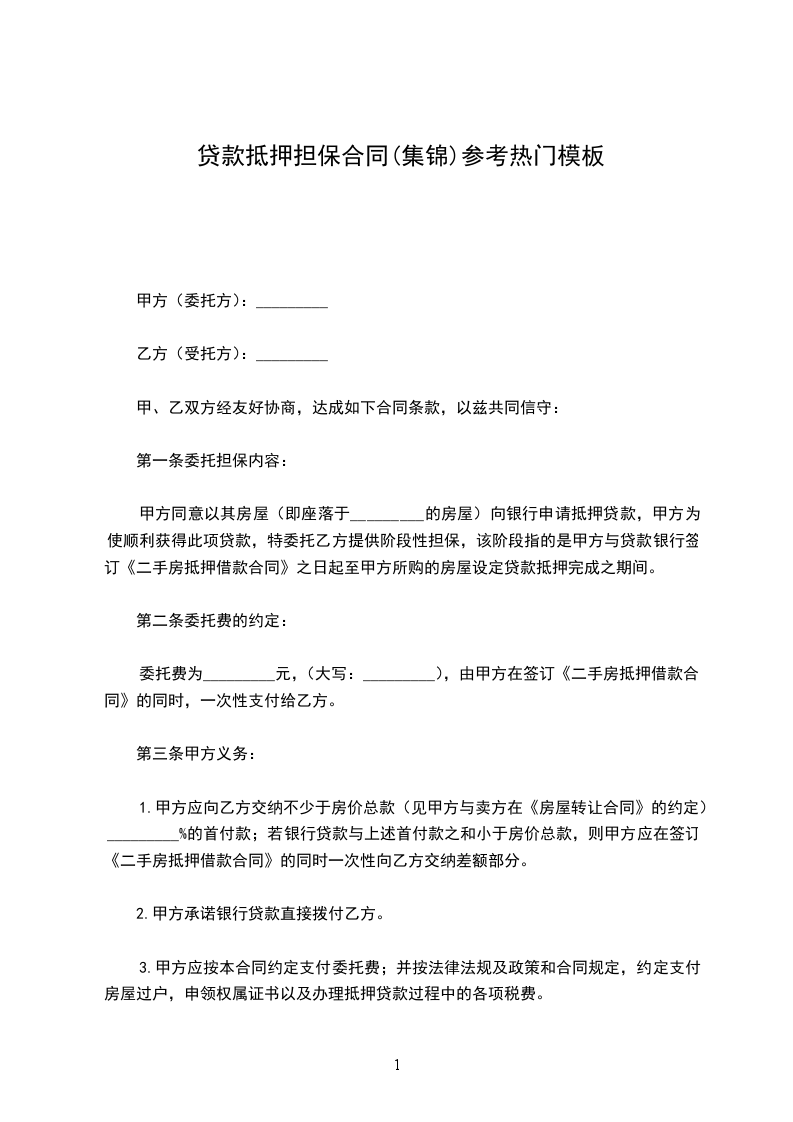 贷款抵押担保合同(集锦)参考热门模板

甲方（委托方）：_________

乙方（受托方）：_________

甲、乙双方经友好协商，达成如下合同条款，以兹共同信守：

第一条委托担保内容：

甲方同意以其房屋（即座落于_________的房屋）向银行申请抵押贷款，甲方为使顺利获得此项贷款，特委托乙方提供阶段性担保，该阶段指的是甲方与贷款银行签订《二手房抵押借款合同》之日起至甲方所购的房屋设定贷款抵押完成之期间。

第二条委托费的约定：

委托费为_________元，（大写：_________），由甲方在签订《二手房抵押借款合同》的同时，一次性支付给乙方。

第三条甲方义务：

1.甲方应向乙方交纳不少于房价总款（见甲方与卖方在《房屋转让合同》的约定）_________%的首付款；若银行贷款与上述首付款之和小于房价总款，则甲方应在签订《二手房抵押借款合同》的同时一次性向乙方交纳差额部分。

2.甲方承诺银行贷款直接拨付乙方。

3.甲方应按本合同约定支付委托费；并按法律法规及政策和合同规定，约定支付房屋过户，申领权属证书以及办理抵押贷款过程中的各项税费。

1